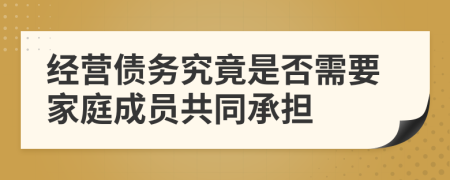 经营债务究竟是否需要家庭成员共同承担